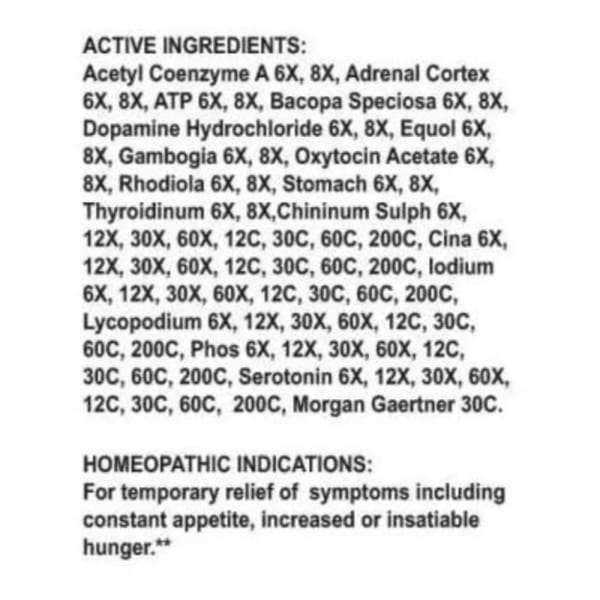 ACTIVE INGREDIENTS:
Acetyl Coenzyme A 6X, 8X, Adrenal Cortex 6X, 8X, ATP 6X, 8X, Bacopa Speciosa 6X, 8X, Dopamine Hydrochloride 6X, 8X, Equol 6X, 8X, Gambogia 6X, 8X, Oxytocin Acetate 6X, 8X, Rhodiola 6X, 8X, Stomach 6X, 8X, Thyroidinum 6X, 8X,Chininum Sulph 6X, 12X, 30X, 60X, 12C, 30C, 60C, 200C, Cina 6X, 12X, 30X, 60X, 12C, 30C, 60C, 200C, Iodium 6X, 12X, 30X, 60X, 12C, 30C, 60C, 200C, Lycopodium 6X, 12X, 30X, 60X, 12C, 30C, 60C, 200C, Phos 6X, 12X, 30X, 60X, 12C, 30C, 60C, 200C, Serotonin 6X, 12X, 30X, 60X, 12C, 30C, 60C, 200C, Morgan Gaertner 30C.

HOMEOPATHIC INDICATIONS:
For temporary relief of symptoms including constant appetite, increased or insatiable hunger.**